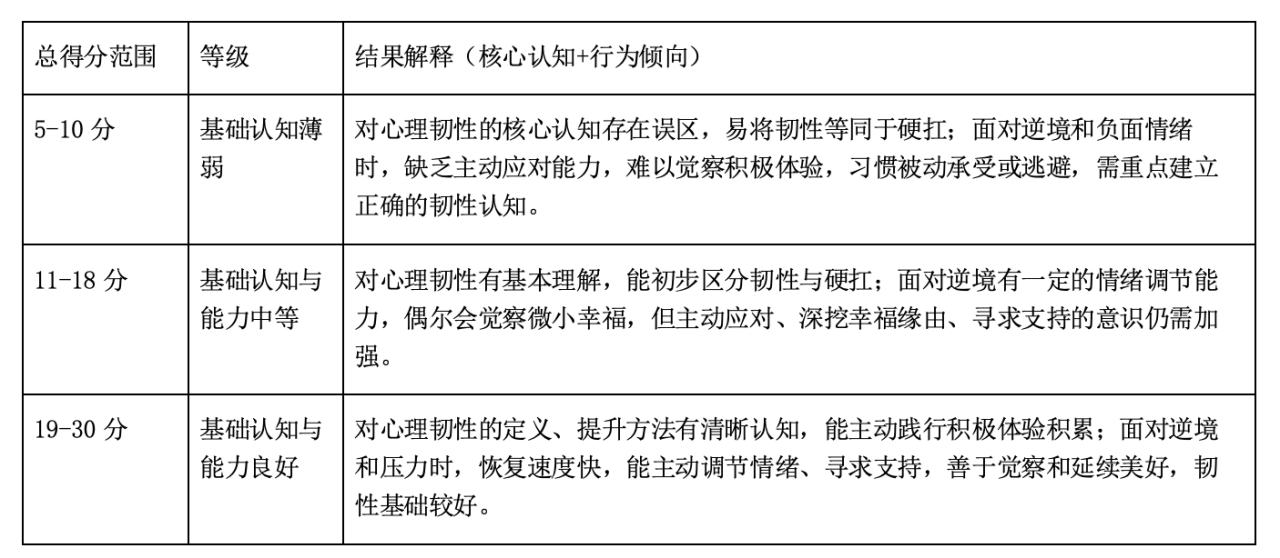 | 总得分范围 | 等级 | 结果解释（核心认知+行为倾向） |
|---|---|---|
| 5-10分 | 基础认知薄弱 | 对心理韧性的核心认知存在误区，易将韧性等同于硬扛；面对逆境和负面情绪时，缺乏主动应对能力，难以觉察积极体验，习惯被动承受或逃避，需重点建立正确的韧性认知。 |
| 11-18分 | 基础认知与能力中等 | 对心理韧性有基本理解，能初步区分韧性与硬扛；面对逆境有一定的情绪调节能力，偶尔会觉察微小幸福，但主动应对、深挖幸福缘由、寻求支持的意识仍需加强。 |
| 19-30分 | 基础认知与能力良好 | 对心理韧性的定义、提升方法有清晰认知，能主动践行积极体验积累；面对逆境和压力时，恢复速度快，能主动调节情绪、寻求支持，善于觉察和延续美好，韧性基础较好。 |